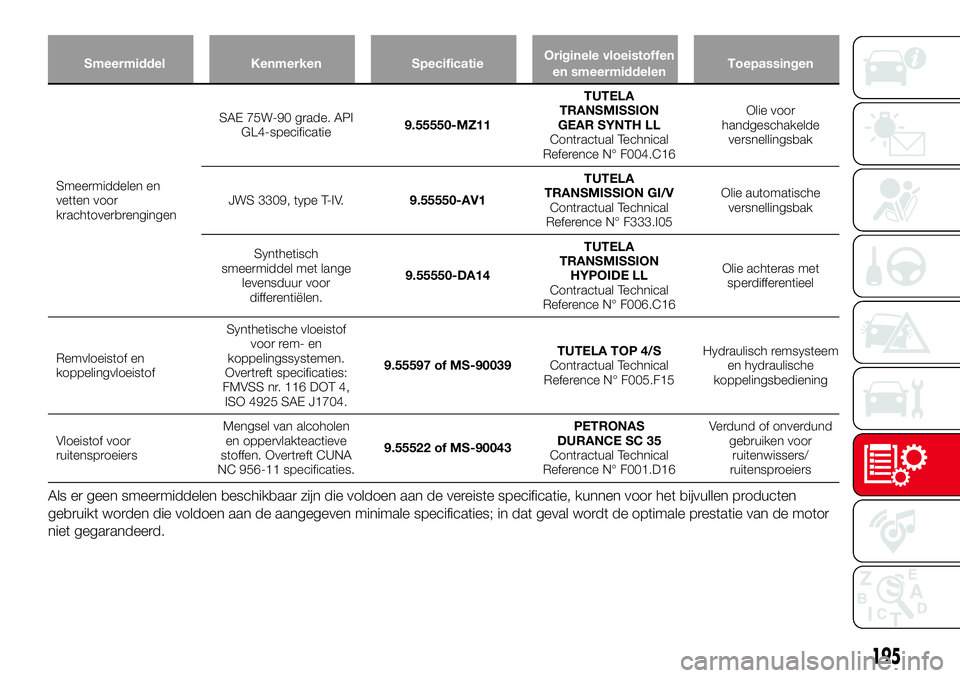 | Smeermiddel | Kenmerken | Specificatie | Originele vloeistoffen en smeermiddelen | Toepassingen |
|---|---|---|---|---|
| Smeermiddelen en vetten voor krachtoverbrengingen | SAE 75W-90 grade. API GL4-specificatie | 9.55550-MZ11 | TUTELA TRANSMISSION GEAR SYNTH LL Contractual Technical Reference N° F004.C16 | Olie voor handgeschakelde versnellingsbak |
| | JWS 3309, type T-IV. | 9.55550-AV1 | TUTELA TRANSMISSION GI/V Contractual Technical Reference N° F333.I05 | Olie automatische versnellingsbak |
| | Synthetisch smeermiddel met lange levensduur voor differentiëlen. | 9.55550-DA14 | TUTELA TRANSMISSION HYPOIDE LL Contractual Technical Reference N° F006.C16 | Olie achteras met sperdifferentieel |
| Remvloeistof en koppelingvloeistof | Synthetische vloeistof voor rem- en koppelingssystemen. Overtreft specificaties: FMVSS nr. 116 DOT 4, ISO 4925 SAE J1704. | 9.55597 of MS-90039 | TUTELA TOP 4/S Contractual Technical Reference N° F005.F15 | Hydraulisch remsysteem en hydraulische koppelingsbediening |
| Vloeistof voor ruitensproeiers | Mengsel van alcoholen en oppervlakteactieve stoffen. Overtreft CUNA NC 956-11 specificaties. | 9.55522 of MS-90043 | PETRONAS DURANCE SC 35 Contractual Technical Reference N° F001.D16 | Verdund of onverdund gebruiken voor ruitenwissers/ ruitensproeiers |

Als er geen smeermiddelen beschikbaar zijn die voldoen aan de vereiste specificatie, kunnen voor het bijvullen producten gebruikt worden die voldoen aan de aangegeven minimale specificaties; in dat geval wordt de optimale prestatie van de motor niet gegarandeerd.

195

carmanualsonline.info